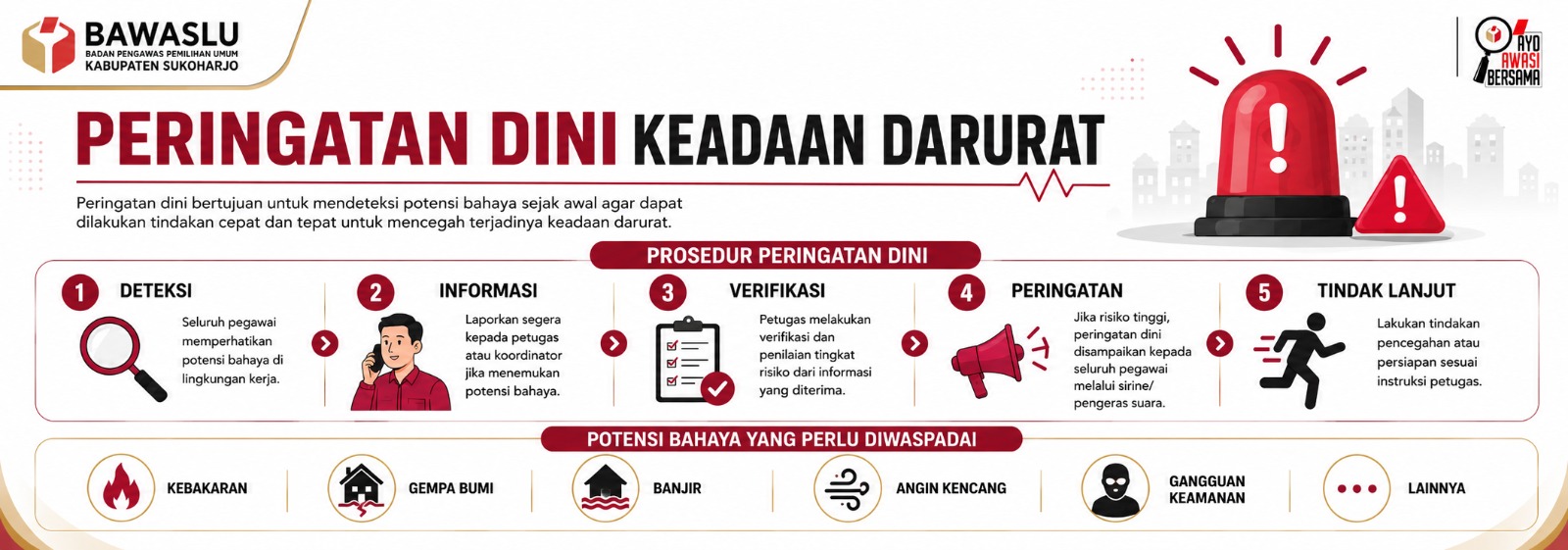 BAWASLU
BADAN PENGAWAS PEMILIHAN UMUM
KABUPATEN SUKOHARJO

AYO AWASI BERSAMA

PERINGATAN DINI KEADAAN DARURAT

Peringatan dini bertujuan untuk mendeteksi potensi bahaya sejak awal agar dapat dilakukan tindakan cepat dan tepat untuk mencegah terjadinya keadaan darurat.

PROSEDUR PERINGATAN DINI

1 DETEKSI
Seluruh pegawai memperhatikan potensi bahaya di lingkungan kerja.

2 INFORMASI
Laporkan segera kepada petugas atau koordinator jika menemukan potensi bahaya.

3 VERIFIKASI
Petugas melakukan verifikasi dan penilaian tingkat risiko dari informasi yang diterima.

4 PERINGATAN
Jika risiko tinggi, peringatan dini disampaikan kepada seluruh pegawai melalui sirine/ pengeras suara.

5 TINDAK LANJUT
Lakukan tindakan pencegahan atau persiapan sesuai instruksi petugas.

POTENSI BAHAYA YANG PERLU DIWASPADAI

KEBAKARAN
GEMPA BUMI
BANJIR
ANGIN KENCANG
GANGGUAN KEAMANAN
LAINNYA